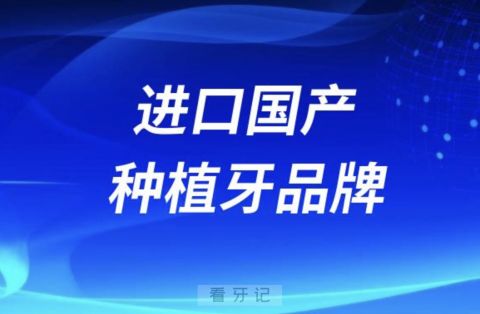 进口国产
种植牙品牌

看牙记